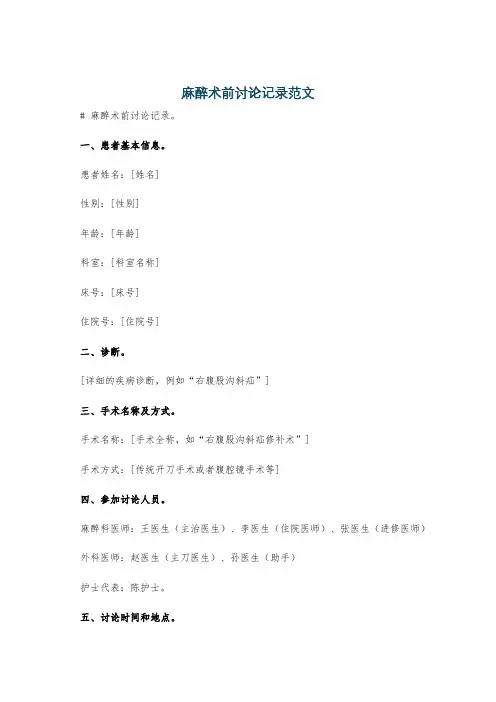 麻醉术前讨论记录范文

# 麻醉术前讨论记录。

一、患者基本信息。

患者姓名：[姓名]

性别：[性别]

年龄：[年龄]

科室：[科室名称]

床号：[床号]

住院号：[住院号]

二、诊断。

[详细的疾病诊断，例如“右腹股沟斜疝”]

三、手术名称及方式。

手术名称：[手术全称，如“右腹股沟斜疝修补术”]

手术方式：[传统开刀手术或者腹腔镜手术等]

四、参加讨论人员。

麻醉科医师：王医生（主治医生）、李医生（住院医师）、张医生（进修医师）

外科医师：赵医生（主刀医生）、孙医生（助手）

护士代表：陈护士。

五、讨论时间和地点。